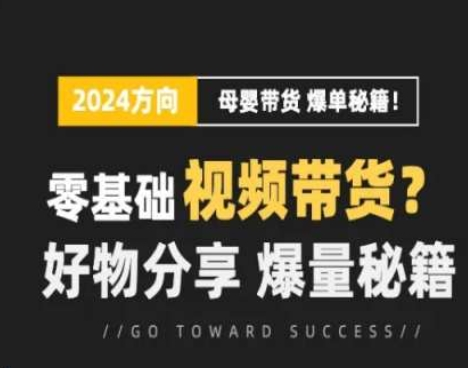 2024方向 母婴带货 爆单秘籍！

零基础 视频带货？
好物分享 爆量秘籍

//GO TOWARD SUCCESS//